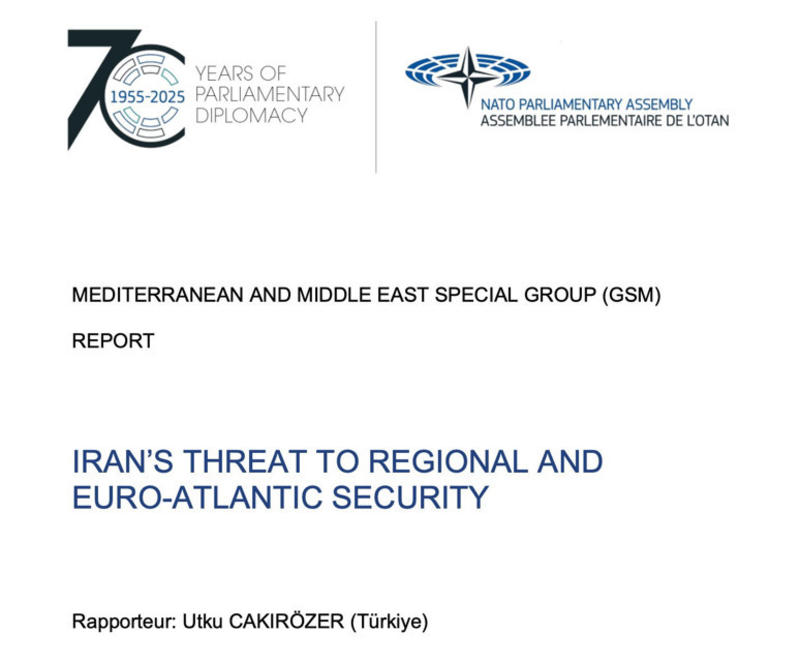 70
1955-2025
YEARS OF
PARLIAMENTARY
DIPLOMACY

NATO PARLIAMENTARY ASSEMBLY
ASSEMBLEE PARLEMENTAIRE DE L'OTAN

MEDITERRANEAN AND MIDDLE EAST SPECIAL GROUP (GSM)

REPORT

IRAN'S THREAT TO REGIONAL AND EURO-ATLANTIC SECURITY

Rapporteur: Utku CAKIRÖZER (Türkiye)